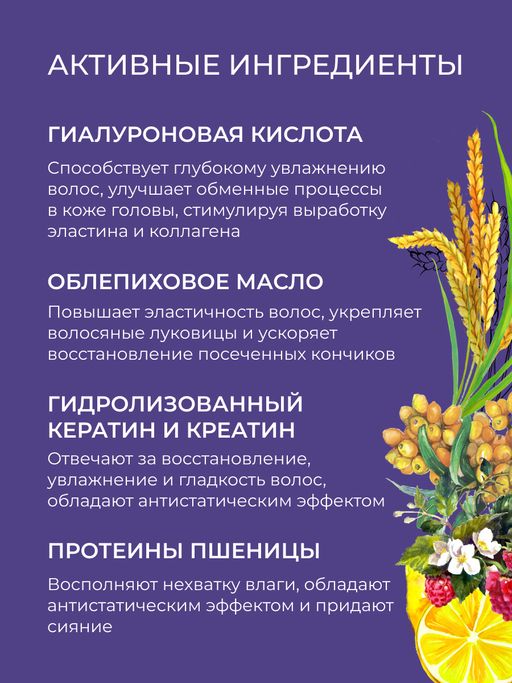 АКТИВНЫЕ ИНГРЕДИЕНТЫ

ГИАЛУРОНОВАЯ КИСЛОТА

Способствует глубокому увлажнению волос, улучшает обменные процессы в коже головы, стимулируя выработку эластина и коллагена

ОБЛЕПИХОВОЕ МАСЛО

Повышает эластичность волос, укрепляет волосяные луковицы и ускоряет восстановление посеченных кончиков

ГИДРОЛИЗОВАННЫЙ КЕРАТИН И КРЕАТИН

Отвечают за восстановление, увлажнение и гладкость волос, обладают антистатическим эффектом

ПРОТЕИНЫ ПШЕНИЦЫ

Восполняют нехватку влаги, обладают антистатическим эффектом и придают сияние